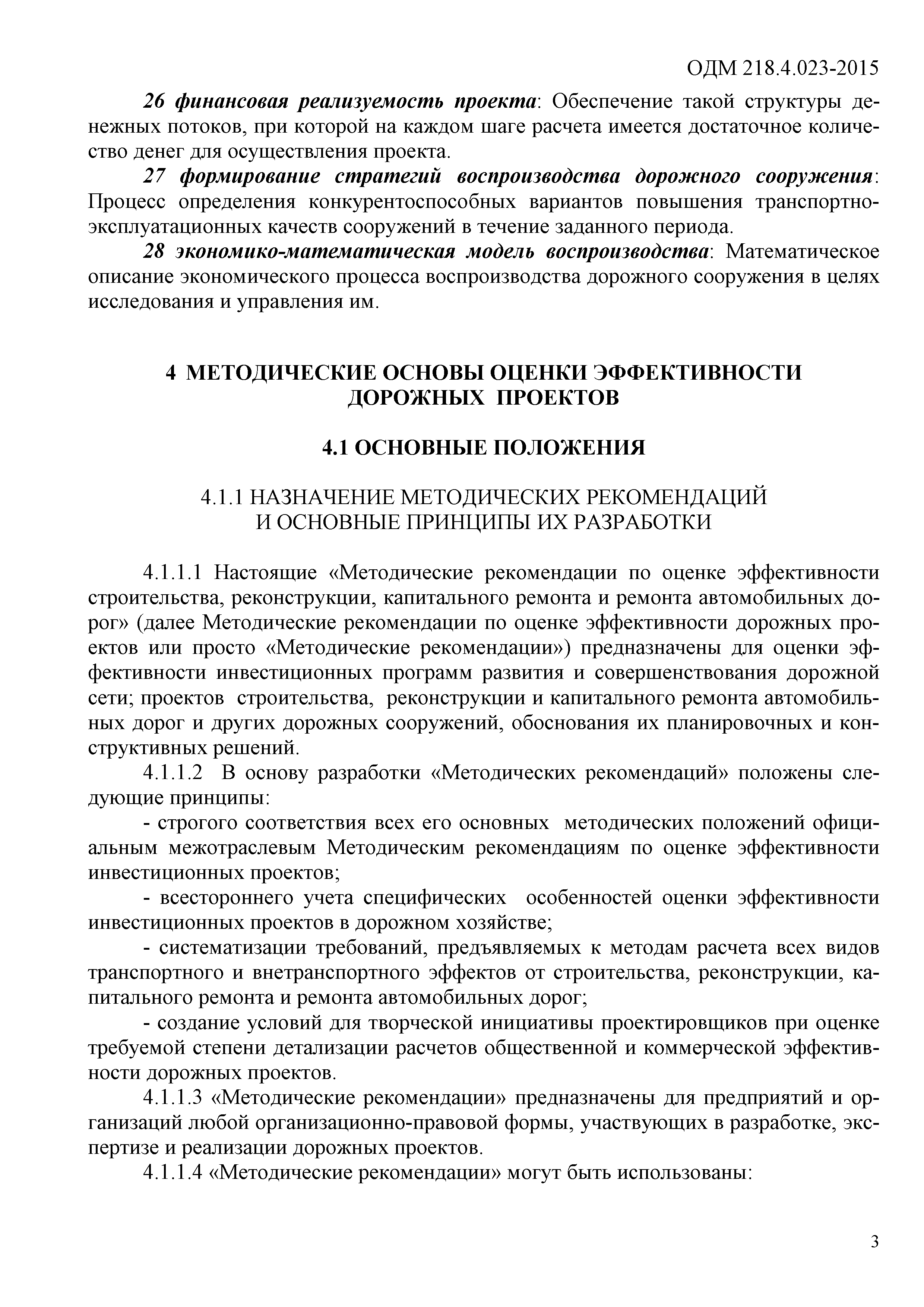 ОДМ 218.4.023-2015

26 финансовая реализуемость проекта: Обеспечение такой структуры денежных потоков, при которой на каждом шаге расчета имеется достаточное количество денег для осуществления проекта.

27 формирование стратегий воспроизводства дорожного сооружения: Процесс определения конкурентоспособных вариантов повышения транспортно-эксплуатационных качеств сооружений в течение заданного периода.

28 экономико-математическая модель воспроизводства: Математическое описание экономического процесса воспроизводства дорожного сооружения в целях исследования и управления им.

4 МЕТОДИЧЕСКИЕ ОСНОВЫ ОЦЕНКИ ЭФФЕКТИВНОСТИ ДОРОЖНЫХ ПРОЕКТОВ

4.1 ОСНОВНЫЕ ПОЛОЖЕНИЯ

4.1.1 НАЗНАЧЕНИЕ МЕТОДИЧЕСКИХ РЕКОМЕНДАЦИЙ И ОСНОВНЫЕ ПРИНЦИПЫ ИХ РАЗРАБОТКИ

4.1.1.1 Настоящие «Методические рекомендации по оценке эффективности строительства, реконструкции, капитального ремонта и ремонта автомобильных дорог» (далее Методические рекомендации по оценке эффективности дорожных проектов или просто «Методические рекомендации») предназначены для оценки эффективности инвестиционных программ развития и совершенствования дорожной сети; проектов строительства, реконструкции и капитального ремонта автомобильных дорог и других дорожных сооружений, обоснования их планировочных и конструктивных решений.

4.1.1.2 В основу разработки «Методических рекомендаций» положены следующие принципы:

- строгого соответствия всех его основных методических положений официальным межотраслевым Методическим рекомендациям по оценке эффективности инвестиционных проектов;

- всестороннего учета специфических особенностей оценки эффективности инвестиционных проектов в дорожном хозяйстве;

- систематизации требований, предъявляемых к методам расчета всех видов транспортного и внетранспортного эффектов от строительства, реконструкции, капитального ремонта и ремонта автомобильных дорог;

- создание условий для творческой инициативы проектировщиков при оценке требуемой степени детализации расчетов общественной и коммерческой эффективности дорожных проектов.

4.1.1.3 «Методические рекомендации» предназначены для предприятий и организаций любой организационно-правовой формы, участвующих в разработке, экспертизе и реализации дорожных проектов.

4.1.1.4 «Методические рекомендации» могут быть использованы:

3